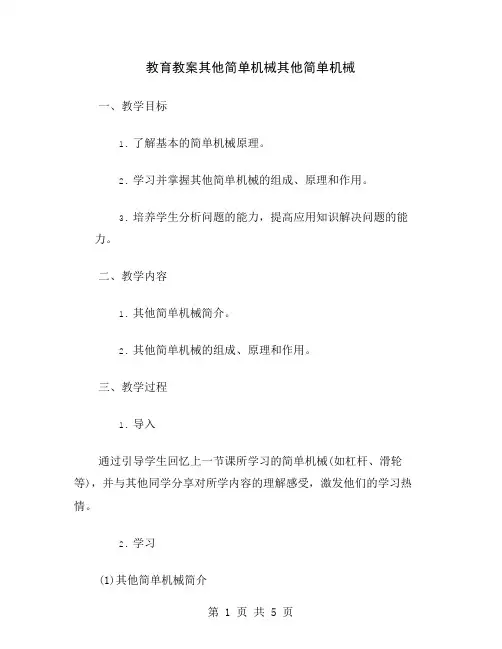 教育教案其他简单机械其他简单机械

一、教学目标

1. 了解基本的简单机械原理。

2. 学习并掌握其他简单机械的组成、原理和作用。

3. 培养学生分析问题的能力，提高应用知识解决问题的能力。

二、教学内容

1. 其他简单机械简介。

2. 其他简单机械的组成、原理和作用。

三、教学过程

1. 导入

通过引导学生回忆上一节课所学习的简单机械(如杠杆、滑轮等)，并与其他同学分享对所学内容的理解感受，激发他们的学习热情。

2. 学习

(1)其他简单机械简介

第 1 页 共 5 页